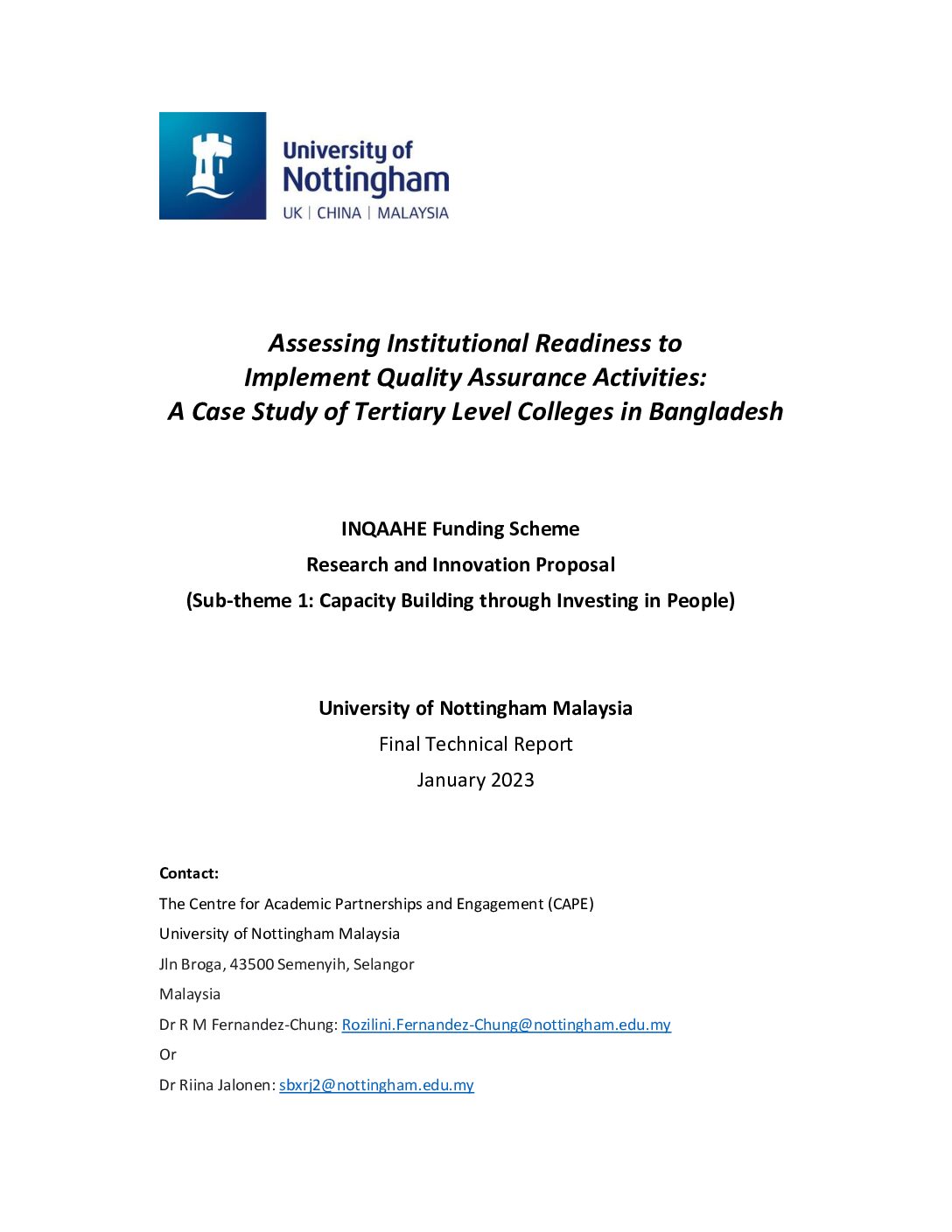 University of Nottingham
UK | CHINA | MALAYSIA

Assessing Institutional Readiness to Implement Quality Assurance Activities: A Case Study of Tertiary Level Colleges in Bangladesh

INQAAHE Funding Scheme
Research and Innovation Proposal
(Sub-theme 1: Capacity Building through Investing in People)

University of Nottingham Malaysia
Final Technical Report
January 2023

Contact:
The Centre for Academic Partnerships and Engagement (CAPE)
University of Nottingham Malaysia
Jln Broga, 43500 Semenyih, Selangor
Malaysia
Dr R M Fernandez-Chung: Rozilini.Fernandez-Chung@nottingham.edu.my
Or
Dr Riina Jalonen: sbxrj2@nottingham.edu.my